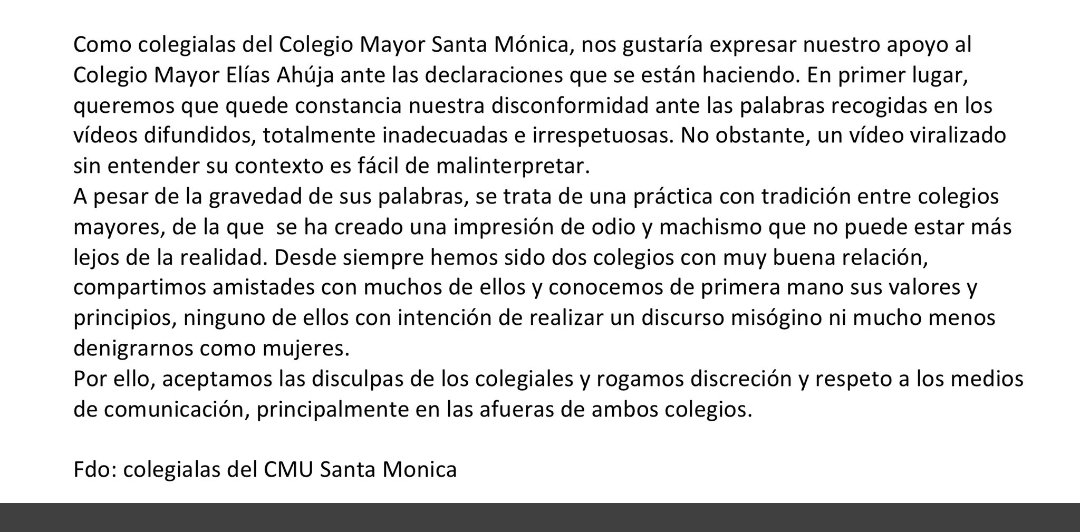 Como colegialas del Colegio Mayor Santa Mónica, nos gustaría expresar nuestro apoyo al Colegio Mayor Elías Ahúja ante las declaraciones que se están haciendo. En primer lugar, queremos que quede constancia nuestra disconformidad ante las palabras recogidas en los vídeos difundidos, totalmente inadecuadas e irrespetuosas. No obstante, un vídeo viralizado sin entender su contexto es fácil de malinterpretar.
A pesar de la gravedad de sus palabras, se trata de una práctica con tradición entre colegios mayores, de la que se ha creado una impresión de odio y machismo que no puede estar más lejos de la realidad. Desde siempre hemos sido dos colegios con muy buena relación, compartimos amistades con muchos de ellos y conocemos de primera mano sus valores y principios, ninguno de ellos con intención de realizar un discurso misógino ni mucho menos denigrarnos como mujeres.
Por ello, aceptamos las disculpas de los colegiales y rogamos discreción y respeto a los medios de comunicación, principalmente en las afueras de ambos colegios.

Fdo: colegialas del CMU Santa Monica